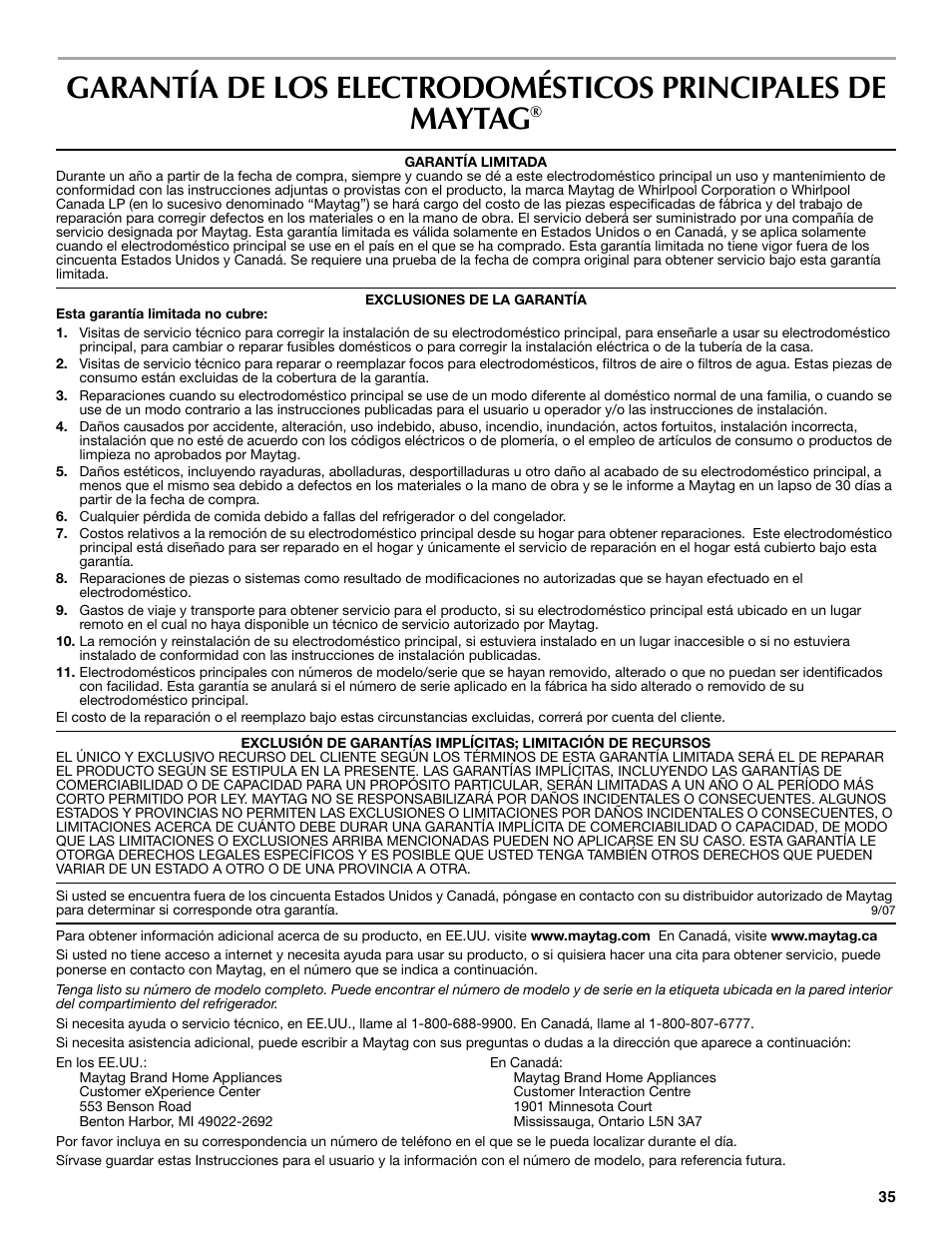 GARANTÍA DE LOS ELECTRODOMÉSTICOS PRINCIPALES DE MAYTAG®

GARANTÍA LIMITADA
Durante un año a partir de la fecha de compra, siempre y cuando se dé a este electrodoméstico principal un uso y mantenimiento de conformidad con las instrucciones adjuntas o provistas con el producto, la marca Maytag de Whirlpool Corporation o Whirlpool Canada LP (en lo sucesivo denominado "Maytag") se hará cargo del costo de las piezas especificadas de fábrica y del trabajo de reparación para corregir defectos en los materiales o en la mano de obra. El servicio deberá ser suministrado por una compañía de servicio designada por Maytag. Esta garantía limitada es válida solamente en Estados Unidos o en Canadá, y se aplica solamente cuando el electrodoméstico principal se use en el país en el que se ha comprado. Esta garantía limitada no tiene vigor fuera de los cincuenta Estados Unidos y Canadá. Se requiere una prueba de la fecha de compra original para obtener servicio bajo esta garantía limitada.

EXCLUSIONES DE LA GARANTÍA
Esta garantía limitada no cubre:
1. Visitas de servicio técnico para corregir la instalación de su electrodoméstico principal, para enseñarle a usar su electrodoméstico principal, para cambiar o reparar fusibles domésticos o para corregir la instalación eléctrica o de la tubería de la casa.
2. Visitas de servicio técnico para reparar o reemplazar focos para electrodomésticos, filtros de aire o filtros de agua. Estas piezas de consumo están excluidas de la cobertura de la garantía.
3. Reparaciones cuando su electrodoméstico principal se use de un modo diferente al doméstico normal de una familia, o cuando se use de un modo contrario a las instrucciones publicadas para el usuario u operador y/o las instrucciones de instalación.
4. Daños causados por accidente, alteración, uso indebido, abuso, incendio, inundación, actos fortuitos, instalación incorrecta, instalación que no esté de acuerdo con los códigos eléctricos o de plomería, o el empleo de artículos de consumo o productos de limpieza no aprobados por Maytag.
5. Daños estéticos, incluyendo rayaduras, abolladuras, desportilladuras u otro daño al acabado de su electrodoméstico principal, a menos que el mismo sea debido a defectos en los materiales o la mano de obra y se le informe a Maytag en un lapso de 30 días a partir de la fecha de compra.
6. Cualquier pérdida de comida debido a fallas del refrigerador o del congelador.
7. Costos relativos a la remoción de su electrodoméstico principal desde su hogar para obtener reparaciones. Este electrodoméstico principal está diseñado para ser reparado en el hogar y únicamente el servicio de reparación en el hogar está cubierto bajo esta garantía.
8. Reparaciones de piezas o sistemas como resultado de modificaciones no autorizadas que se hayan efectuado en el electrodoméstico.
9. Gastos de viaje y transporte para obtener servicio para el producto, si su electrodoméstico principal está ubicado en un lugar remoto en el cual no haya disponible un técnico de servicio autorizado por Maytag.
10. La remoción y reinstalación de su electrodoméstico principal, si estuviera instalado en un lugar inaccesible o si no estuviera instalado de conformidad con las instrucciones de instalación publicadas.
11. Electrodomésticos principales con números de modelo/serie que se hayan removido, alterado o que no puedan ser identificados con facilidad. Esta garantía se anulará si el número de serie aplicado en la fábrica ha sido alterado o removido de su electrodoméstico principal.
El costo de la reparación o el reemplazo bajo estas circunstancias excluidas, correrá por cuenta del cliente.

EXCLUSIÓN DE GARANTÍAS IMPLÍCITAS; LIMITACIÓN DE RECURSOS
EL ÚNICO Y EXCLUSIVO RECURSO DEL CLIENTE SEGÚN LOS TÉRMINOS DE ESTA GARANTÍA LIMITADA SERÁ EL DE REPARAR EL PRODUCTO SEGÚN SE ESTIPULA EN LA PRESENTE. LAS GARANTÍAS IMPLÍCITAS, INCLUYENDO LAS GARANTÍAS DE COMERCIABILIDAD O DE CAPACIDAD PARA UN PROPÓSITO PARTICULAR, SERÁN LIMITADAS A UN AÑO O AL PERÍODO MÁS CORTO PERMITIDO POR LEY. MAYTAG NO SE RESPONSABILIZARÁ POR DAÑOS INCIDENTALES O CONSECUENTES. ALGUNOS ESTADOS Y PROVINCIAS NO PERMITEN LAS EXCLUSIONES O LIMITACIONES POR DAÑOS INCIDENTALES O CONSECUENTES, O LIMITACIONES ACERCA DE CUÁNTO DEBE DURAR UNA GARANTÍA IMPLÍCITA DE COMERCIABILIDAD O CAPACIDAD, DE MODO QUE LAS LIMITACIONES O EXCLUSIONES ARRIBA MENCIONADAS PUEDEN NO APLICARSE EN SU CASO. ESTA GARANTÍA LE OTORGA DERECHOS LEGALES ESPECÍFICOS Y ES POSIBLE QUE USTED TENGA TAMBIÉN OTROS DERECHOS QUE PUEDEN VARIAR DE UN ESTADO A OTRO O DE UNA PROVINCIA A OTRA.

Si usted se encuentra fuera de los cincuenta Estados Unidos y Canadá, póngase en contacto con su distribuidor autorizado de Maytag para determinar si corresponde otra garantía.
9/07

Para obtener información adicional acerca de su producto, en EE.UU. visite www.maytag.com En Canadá, visite www.maytag.ca

Si usted no tiene acceso a internet y necesita ayuda para usar su producto, o si quisiera hacer una cita para obtener servicio, puede ponerse en contacto con Maytag, en el número que se indica a continuación.

Tenga listo su número de modelo completo. Puede encontrar el número de modelo y de serie en la etiqueta ubicada en la pared interior del compartimiento del refrigerador.

Si necesita ayuda o servicio técnico, en EE.UU., llame al 1-800-688-9900. En Canadá, llame al 1-800-807-6777.

Si necesita asistencia adicional, puede escribir a Maytag con sus preguntas o dudas a la dirección que aparece a continuación:

En los EE.UU.:
Maytag Brand Home Appliances
Customer eXperience Center
553 Benson Road
Benton Harbor, MI 49022-2692

En Canadá:
Maytag Brand Home Appliances
Customer Interaction Centre
1901 Minnesota Court
Mississauga, Ontario L5N 3A7

Por favor incluya en su correspondencia un número de teléfono en el que se le pueda localizar durante el día.

Sírvase guardar estas Instrucciones para el usuario y la información con el número de modelo, para referencia futura.

35